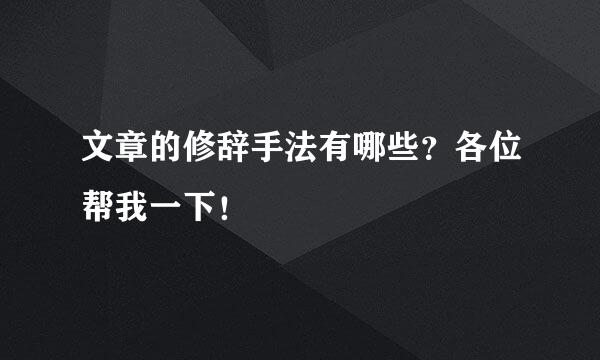 文章的修辞手法有哪些？各位帮我一下！